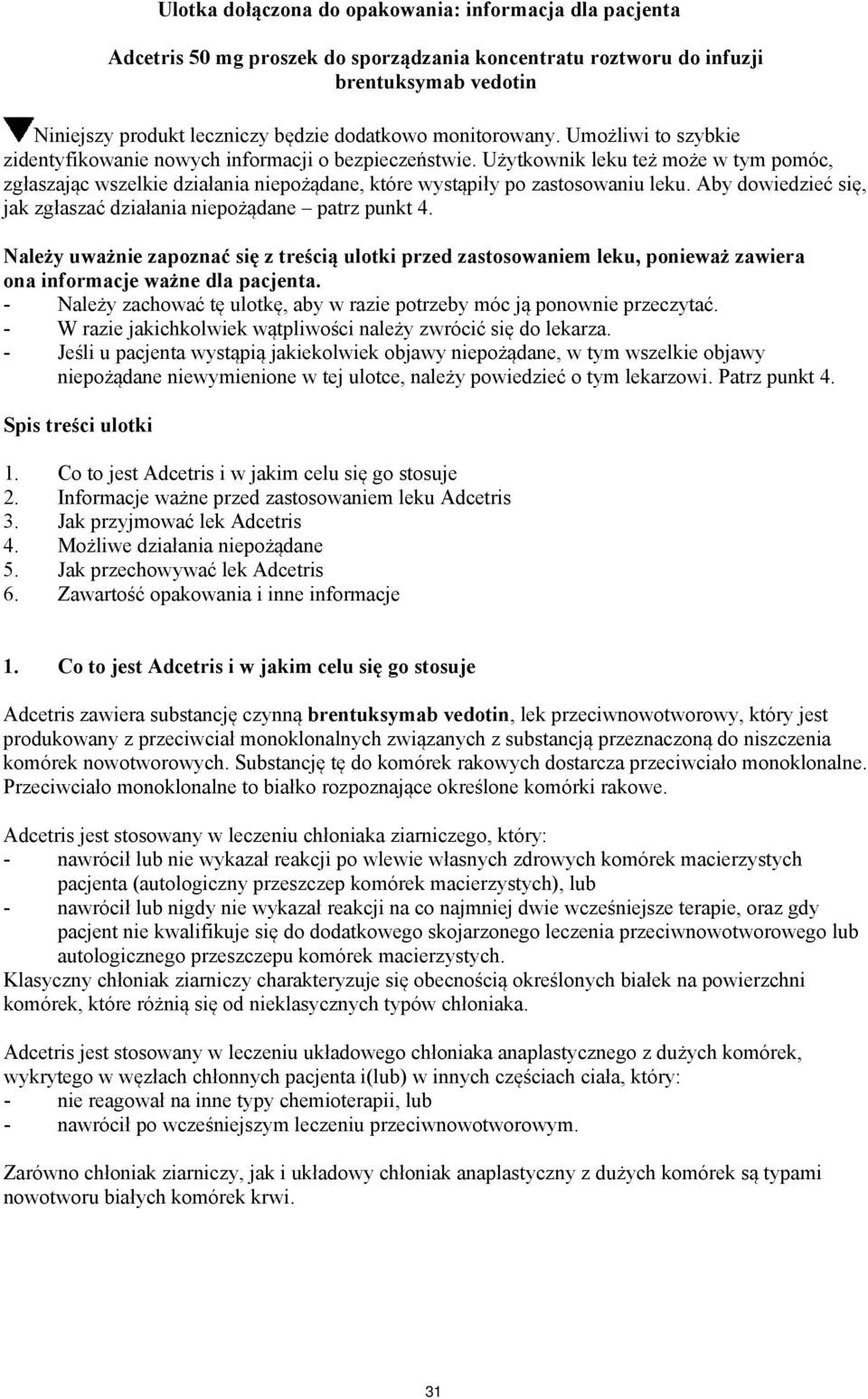 Ulotka dołączona do opakowania: informacja dla pacjenta

Adcetris 50 mg proszek do sporządzania koncentratu roztworu do infuzji
brentuksymab vedotin

Niniejszy produkt leczniczy będzie dodatkowo monitorowany. Umożliwi to szybkie zidentyfikowanie nowych informacji o bezpieczeństwie. Użytkownik leku też może w tym pomóc, zgłaszając wszelkie działania niepożądane, które wystąpiły po zastosowaniu leku. Aby dowiedzieć się, jak zgłaszać działania niepożądane – patrz punkt 4.

Należy uważnie zapoznać się z treścią ulotki przed zastosowaniem leku, ponieważ zawiera ona informacje ważne dla pacjenta.
- Należy zachować tę ulotkę, aby w razie potrzeby móc ją ponownie przeczytać.
- W razie jakichkolwiek wątpliwości należy zwrócić się do lekarza.
- Jeśli u pacjenta wystąpią jakiekolwiek objawy niepożądane, w tym wszelkie objawy niepożądane niewymienione w tej ulotce, należy powiedzieć o tym lekarzowi. Patrz punkt 4.

Spis treści ulotki

1. Co to jest Adcetris i w jakim celu się go stosuje
2. Informacje ważne przed zastosowaniem leku Adcetris
3. Jak przyjmować lek Adcetris
4. Możliwe działania niepożądane
5. Jak przechowywać lek Adcetris
6. Zawartość opakowania i inne informacje

1. Co to jest Adcetris i w jakim celu się go stosuje

Adcetris zawiera substancję czynną brentuksymab vedotin, lek przeciwnowotworowy, który jest produkowany z przeciwciał monoklonalnych związanych z substancją przeznaczoną do niszczenia komórek nowotworowych. Substancję tę do komórek rakowych dostarcza przeciwciało monoklonalne. Przeciwciało monoklonalne to białko rozpoznające określone komórki rakowe.

Adcetris jest stosowany w leczeniu chłoniaka ziarniczego, który:
- nawrócił lub nie wykazał reakcji po wlewie własnych zdrowych komórek macierzystych pacjenta (autologiczny przeszczep komórek macierzystych), lub
- nawrócił lub nigdy nie wykazał reakcji na co najmniej dwie wcześniejsze terapie, oraz gdy pacjent nie kwalifikuje się do dodatkowego skojarzonego leczenia przeciwnowotworowego lub autologicznego przeszczepu komórek macierzystych.
Klasyczny chłoniak ziarniczy charakteryzuje się obecnością określonych białek na powierzchni komórek, które różnią się od nieklasycznych typów chłoniaka.

Adcetris jest stosowany w leczeniu układowego chłoniaka anaplastycznego z dużych komórek, wykrytego w węzłach chłonnych pacjenta i(lub) w innych częściach ciała, który:
- nie reagował na inne typy chemioterapii, lub
- nawrócił po wcześniejszym leczeniu przeciwnowotworowym.

Zarówno chłoniak ziarniczy, jak i układowy chłoniak anaplastyczny z dużych komórek są typami nowotworu białych komórek krwi.

31